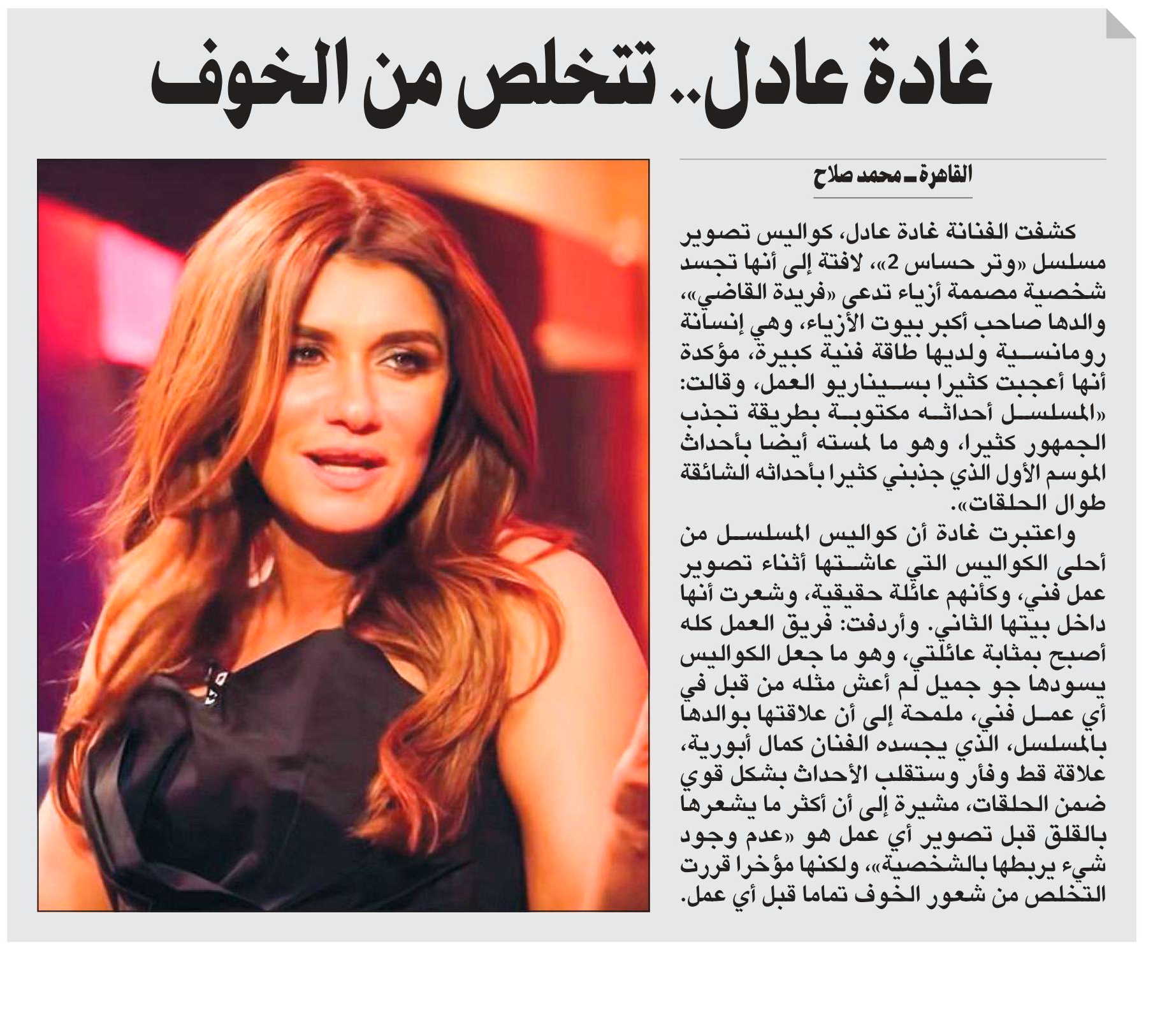 غادة عادل.. تتخلص من الخوف

القاهرة ـ محمد صلاح

كشفت الفنانة غادة عادل، كواليس تصوير مسلسل «وتر حساس 2»، لافتة إلى أنها تجسد شخصية مصممة أزياء تدعى «فريدة القاضي»، والدها صاحب أكبر بيوت الأزياء، وهي إنسانة رومانسية ولديها طاقة فنية كبيرة، مؤكدة أنها أعجبت كثيرا بسيناريو العمل، وقالت: «المسلسل أحداثه مكتوبة بطريقة تجذب الجمهور كثيرا، وهو ما لمسته أيضا بأحداث الموسم الأول الذي جذبني كثيرا بأحداثه الشائقة طوال الحلقات».

واعتبرت غادة أن كواليس المسلسل من أحلى الكواليس التي عاشتها أثناء تصوير عمل فني، وكأنهم عائلة حقيقية، وشعرت أنها داخل بيتها الثاني. وأردفت: فريق العمل كله أصبح بمثابة عائلتي، وهو ما جعل الكواليس يسودها جو جميل لم أعش مثله من قبل في أي عمل فني، ملمحة إلى أن علاقتها بوالدها بالمسلسل، الذي يجسده الفنان كمال أبورية، علاقة قط وفأر وستقلب الأحداث بشكل قوي ضمن الحلقات، مشيرة إلى أن أكثر ما يشعرها بالقلق قبل تصوير أي عمل هو «عدم وجود شيء يربطها بالشخصية»، ولكنها مؤخرا قررت التخلص من شعور الخوف تماما قبل أي عمل.